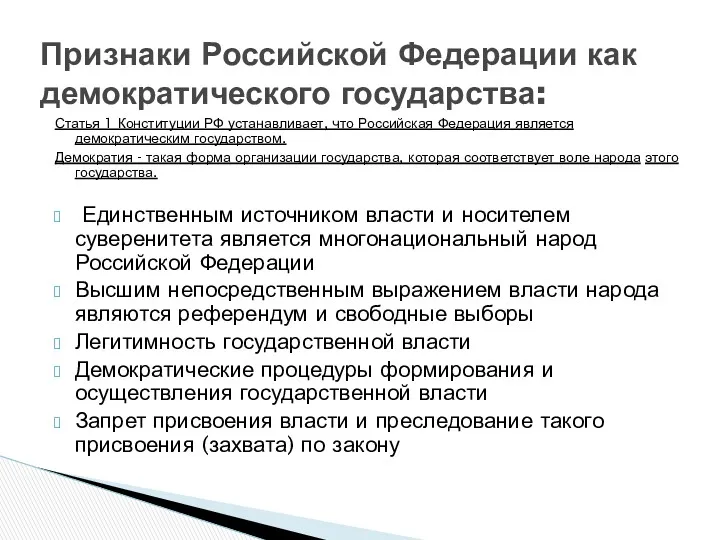 Признаки Российской Федерации как демократического государства:

Статья 1 Конституции РФ устанавливает, что Российская Федерация является демократическим государством.

Демократия - такая форма организации государства, которая соответствует воле народа этого государства.

Единственным источником власти и носителем суверенитета является многонациональный народ Российской Федерации

Высшим непосредственным выражением власти народа являются референдум и свободные выборы

Легитимность государственной власти

Демократические процедуры формирования и осуществления государственной власти

Запрет присвоения власти и преследование такого присвоения (захвата) по закону